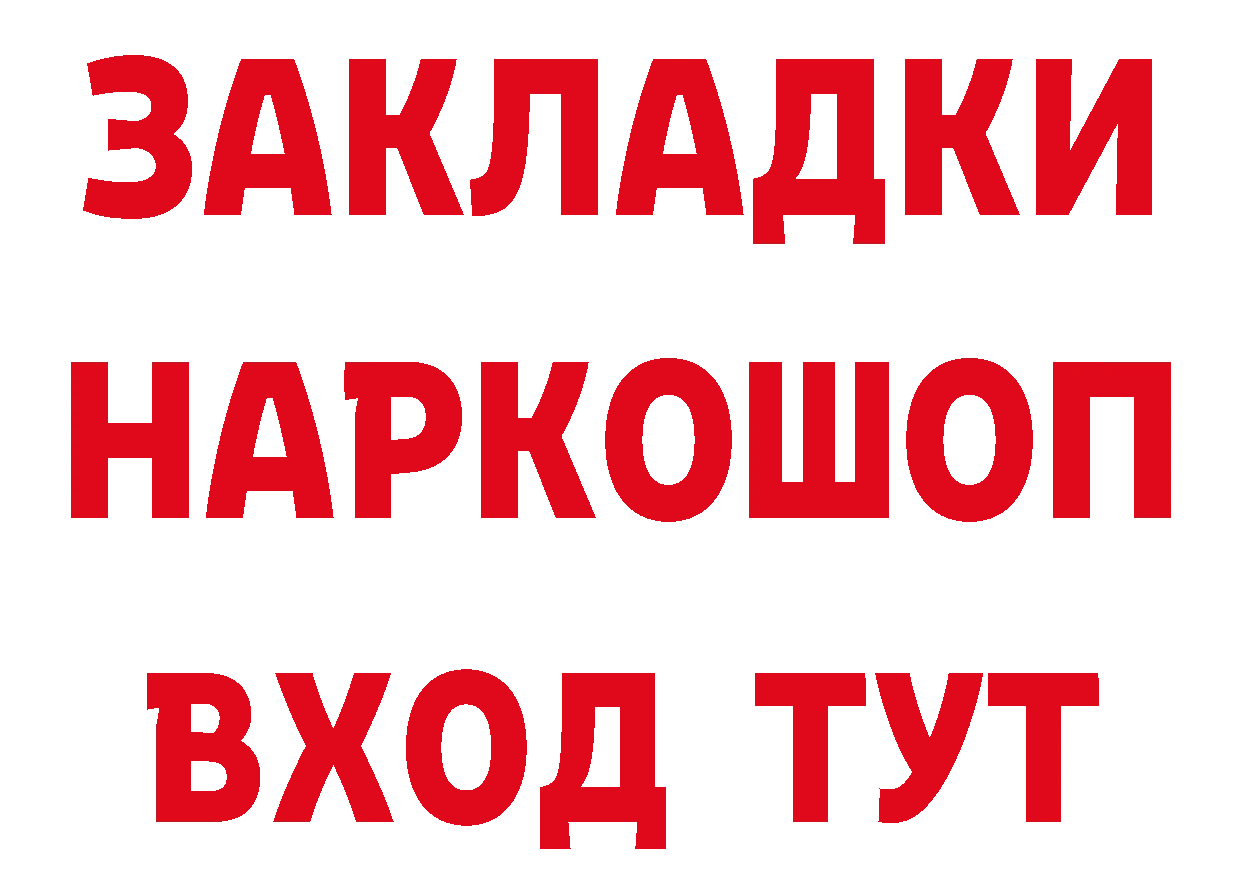 ЗАКЛАДКИ
НАРКОШОП
ВХОД ТУТ